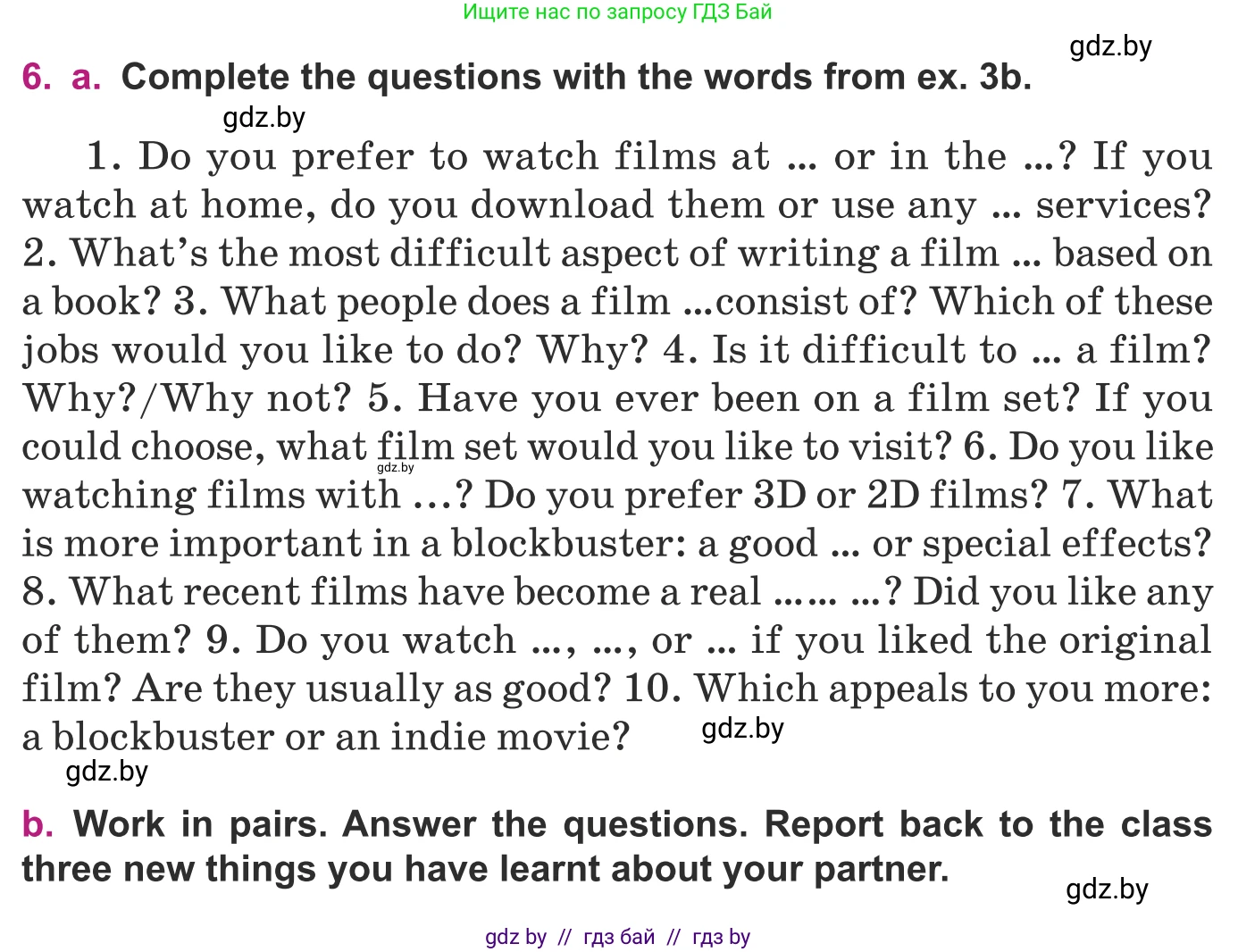 Ищите нас по запросу ГДЗ Бай

gdz.by

6. a. Complete the questions with the words from ex. 3b.

gdz.by

1. Do you prefer to watch films at ... or in the ...? If you watch at home, do you download them or use any ... services? 2. What's the most difficult aspect of writing a film ... based on a book? 3. What people does a film ...consist of? Which of these jobs would you like to do? Why? 4. Is it difficult to ... a film? Why?/Why not? 5. Have you ever been on a film set? If you could choose, what film set would you like to visit? 6. Do you like watching films with ...? Do you prefer 3D or 2D films? 7. What is more important in a blockbuster: a good ... or special effects? 8. What recent films have become a real ...... ...? Did you like any of them? 9. Do you watch ..., ..., or ... if you liked the original film? Are they usually as good? 10. Which appeals to you more: a blockbuster or an indie movie?

gdz.by

gdz.by

gdz.by

b. Work in pairs. Answer the questions. Report back to the class three new things you have learnt about your partner.

gdz.by

gdz by // гдз бай // гдз by